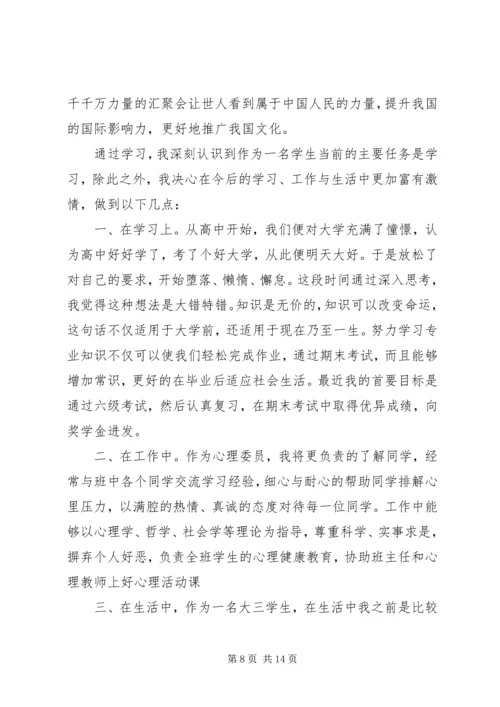 千千万力量的汇聚会让世人看到属于中国人民的力量，提升我国的国际影响力，更好地推广我国文化。

通过学习，我深刻认识到作为一名学生当前的主要任务是学习，除此之外，我决心在今后的学习、工作与生活中更加富有激情，做到以下几点：

一、在学习上。从高中开始，我们便对大学充满了憧憬，认为高中好好学了，考了个好大学，从此便明天大好。于是放松了对自己的要求，开始堕落、懒惰、懈怠。这段时间通过深入思考，我觉得这种想法是大错特错。知识是无价的，知识可以改变命运，这句话不仅适用于大学前，还适用于现在乃至一生。努力学习专业知识不仅可以使我们轻松完成作业，通过期末考试，而且能够增加常识，更好的在毕业后适应社会生活。最近我的首要目标是通过六级考试，然后认真复习，在期末考试中取得优异成绩，向奖学金进发。

二、在工作中。作为心理委员，我将更负责的了解同学，经常与班中各个同学交流学习经验，细心与耐心的帮助同学排解心里压力，以满腔的热情、真诚的态度对待每一位同学。工作中能够以心理学、哲学、社会学等理论为指导，尊重科学、实事求是，摒弃个人好恶，负责全班学生的心理健康教育，协助班主任和心理教师上好心理活动课

三、在生活中，作为一名大三学生，在生活中我之前是比较

第 8 页 共 14 页